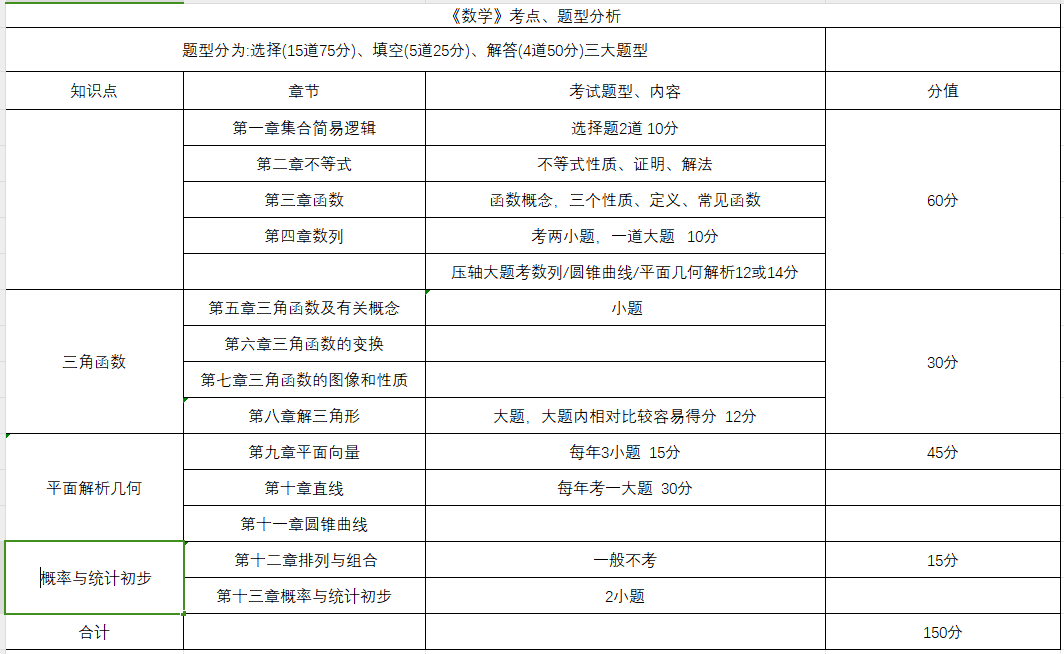 《数学》考点、题型分析

题型分为:选择(15道75分)、填空(5道25分)、解答(4道50分)三大题型

| 知识点 | 章节 | 考试题型、内容 | 分值 |
|---|---|---|---|
| | 第一章集合简易逻辑 | 选择题2道 10分 | 60分 |
| | 第二章不等式 | 不等式性质、证明、解法 | |
| | 第三章函数 | 函数概念，三个性质、定义、常见函数 | |
| | 第四章数列 | 考两小题，一道大题 10分 | |
| | | 压轴大题考数列/圆锥曲线/平面几何解析12或14分 | |
| 三角函数 | 第五章三角函数及有关概念 | 小题 | 30分 |
| | 第六章三角函数的变换 | | |
| | 第七章三角函数的图像和性质 | | |
| | 第八章解三角形 | 大题，大题内相对比较容易得分 12分 | |
| 平面解析几何 | 第九章平面向量 | 每年3小题 15分 | 45分 |
| | 第十章直线 | 每年考一大题 30分 | |
| | 第十一章圆锥曲线 | | |
| 概率与统计初步 | 第十二章排列与组合 | 一般不考 | 15分 |
| | 第十三章概率与统计初步 | 2小题 | |
| 合计 | | | 150分 |